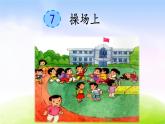 7 操场上